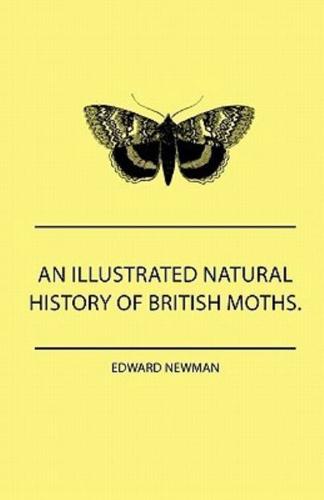 AN ILLUSTRATED NATURAL HISTORY OF BRITISH MOTHS.

EDWARD NEWMAN